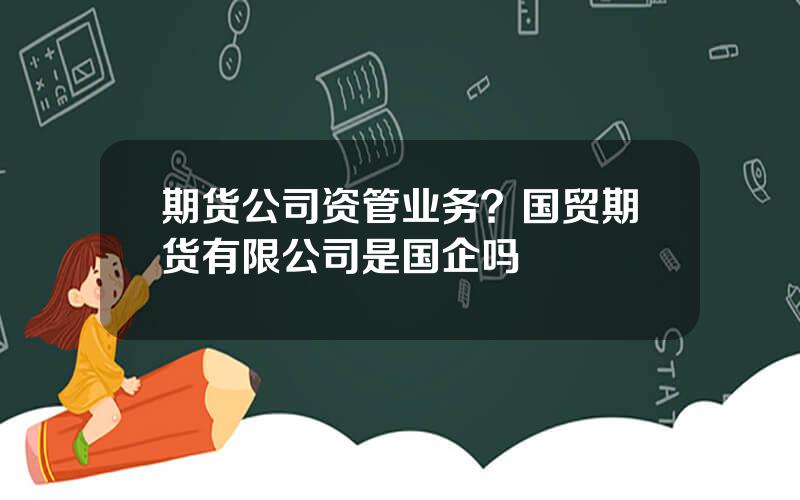 期货公司资管业务？国贸期货有限公司是国企吗

STAT